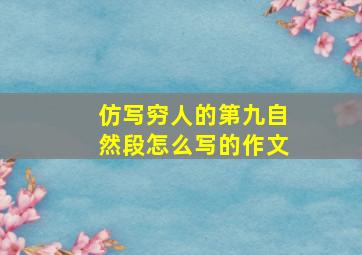 仿写穷人的第九自然段怎么写的作文